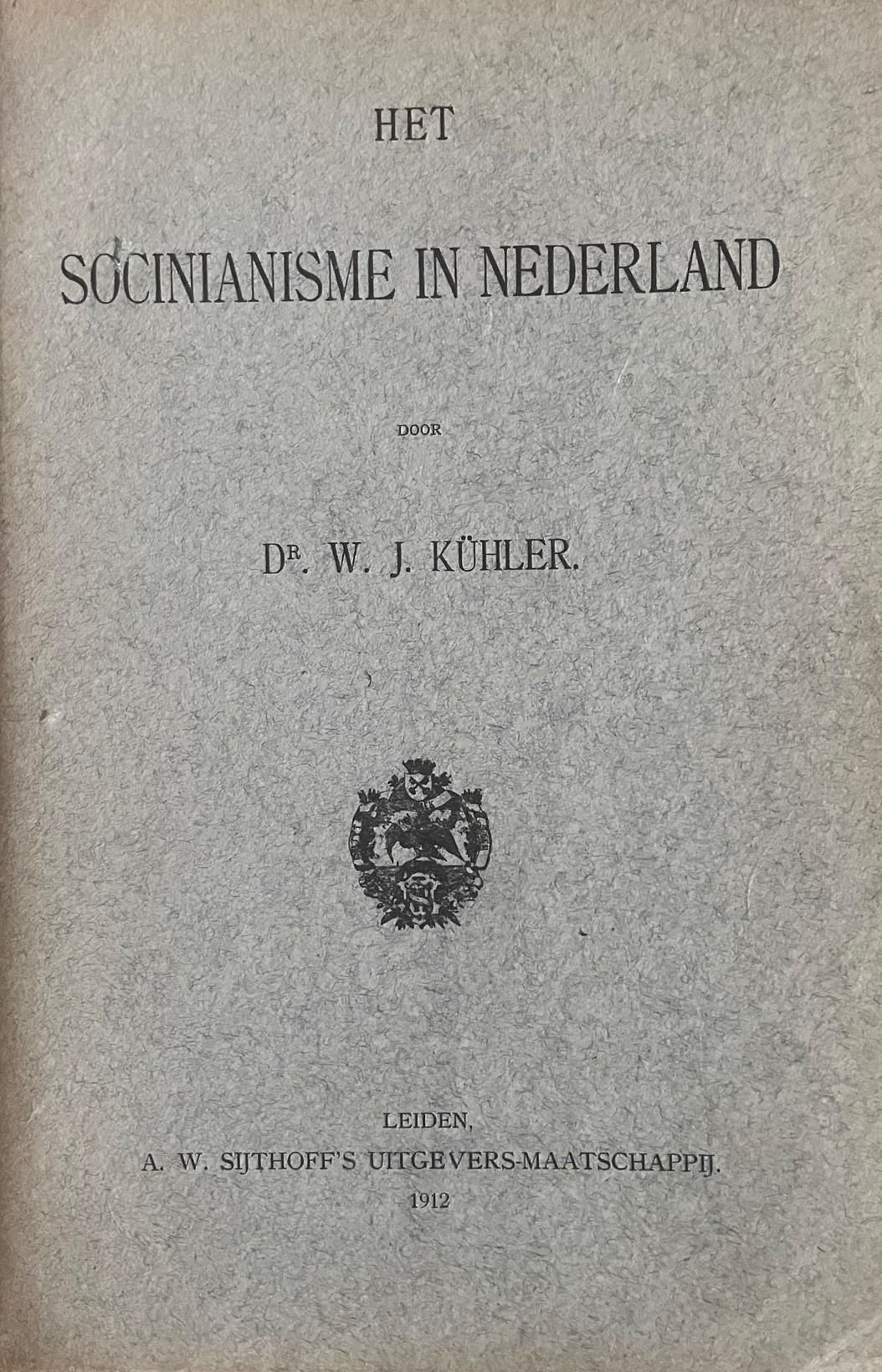 HET

SOCINIANISME IN NEDERLAND

DOOR

DR. W. J. KÜHLER.

LEIDEN,
A. W. SIJTHOFF'S UITGEVERS-MAATSCHAPPIJ.
1912